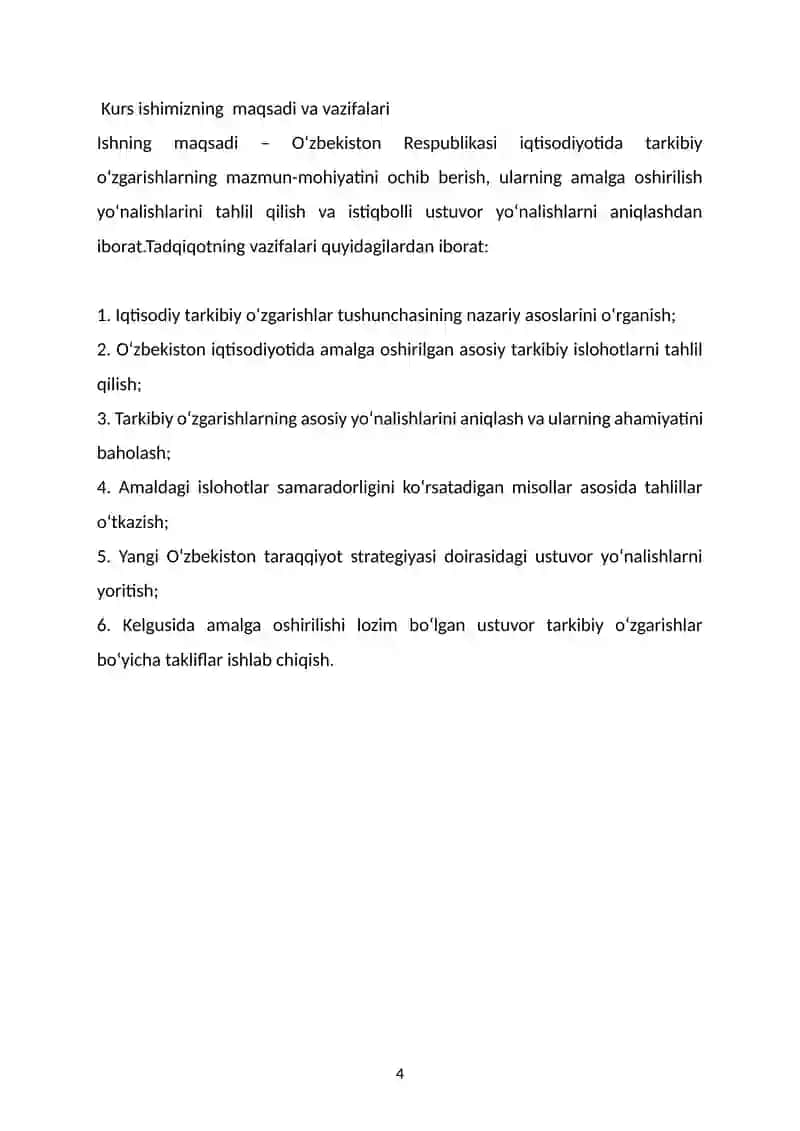 Kurs ishimizning maqsadi va vazifalari

Ishning maqsadi – Oʻzbekiston Respublikasi iqtisodiyotida tarkibiy oʻzgarishlarning mazmun-mohiyatini ochib berish, ularning amalga oshirilish yoʻnalishlarini tahlil qilish va istiqbolli ustuvor yoʻnalishlarni aniqlashdan iborat.Tadqiqotning vazifalari quyidagilardan iborat:

1. Iqtisodiy tarkibiy oʻzgarishlar tushunchasining nazariy asoslarini oʻrganish;
2. Oʻzbekiston iqtisodiyotida amalga oshirilgan asosiy tarkibiy islohotlarni tahlil qilish;
3. Tarkibiy oʻzgarishlarning asosiy yoʻnalishlarini aniqlash va ularning ahamiyatini baholash;
4. Amaldagi islohotlar samaradorligini koʻrsatadigan misollar asosida tahlillar oʻtkazish;
5. Yangi Oʻzbekiston taraqqiyot strategiyasi doirasidagi ustuvor yoʻnalishlarni yoritish;
6. Kelgusida amalga oshirilishi lozim boʻlgan ustuvor tarkibiy oʻzgarishlar boʻyicha takliflar ishlab chiqish.

4